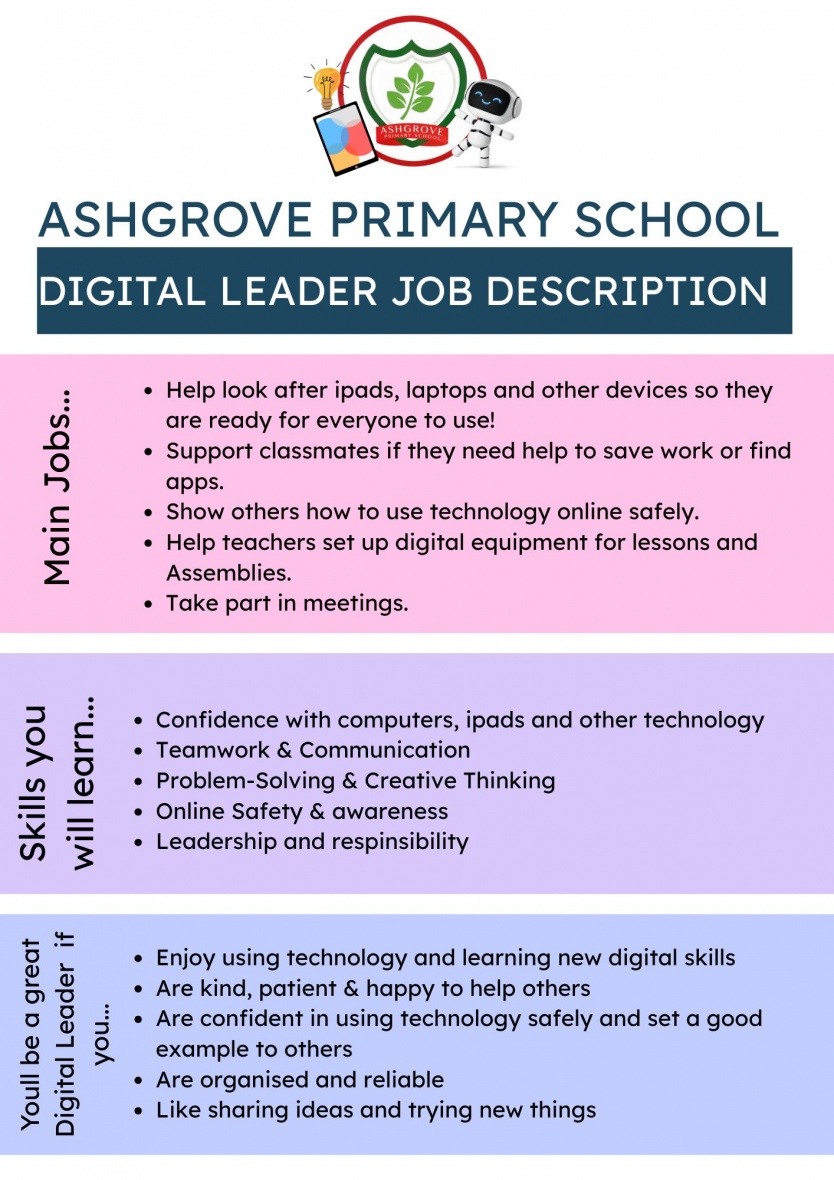 ASHGROVE
PRIMARY SCHOOL

ASHGROVE PRIMARY SCHOOL
DIGITAL LEADER JOB DESCRIPTION

Main Jobs...

- Help look after ipads, laptops and other devices so they are ready for everyone to use!
- Support classmates if they need help to save work or find apps.
- Show others how to use technology online safely.
- Help teachers set up digital equipment for lessons and Assemblies.
- Take part in meetings.

Skills you will learn...

- Confidence with computers, ipads and other technology
- Teamwork & Communication
- Problem-Solving & Creative Thinking
- Online Safety & awareness
- Leadership and respinsibility

Youll be a great Digital Leader if you...

- Enjoy using technology and learning new digital skills
- Are kind, patient & happy to help others
- Are confident in using technology safely and set a good example to others
- Are organised and reliable
- Like sharing ideas and trying new things